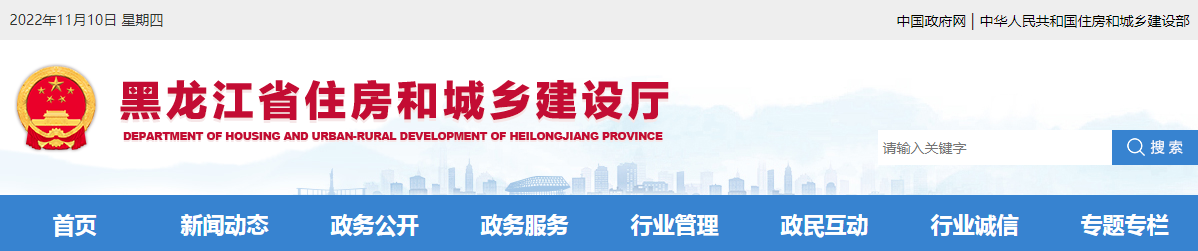 2022年11月10日 星期四

中国政府网 | 中华人民共和国住房和城乡建设部

黑龙江省住房和城乡建设厅

DEPARTMENT OF HOUSING AND URBAN-RURAL DEVELOPMENT OF HEILONGJIANG PROVINCE

请输入关键字

搜索

首页 新闻动态 政务公开 政务服务 行业管理 政民互动 行业诚信 专题专栏